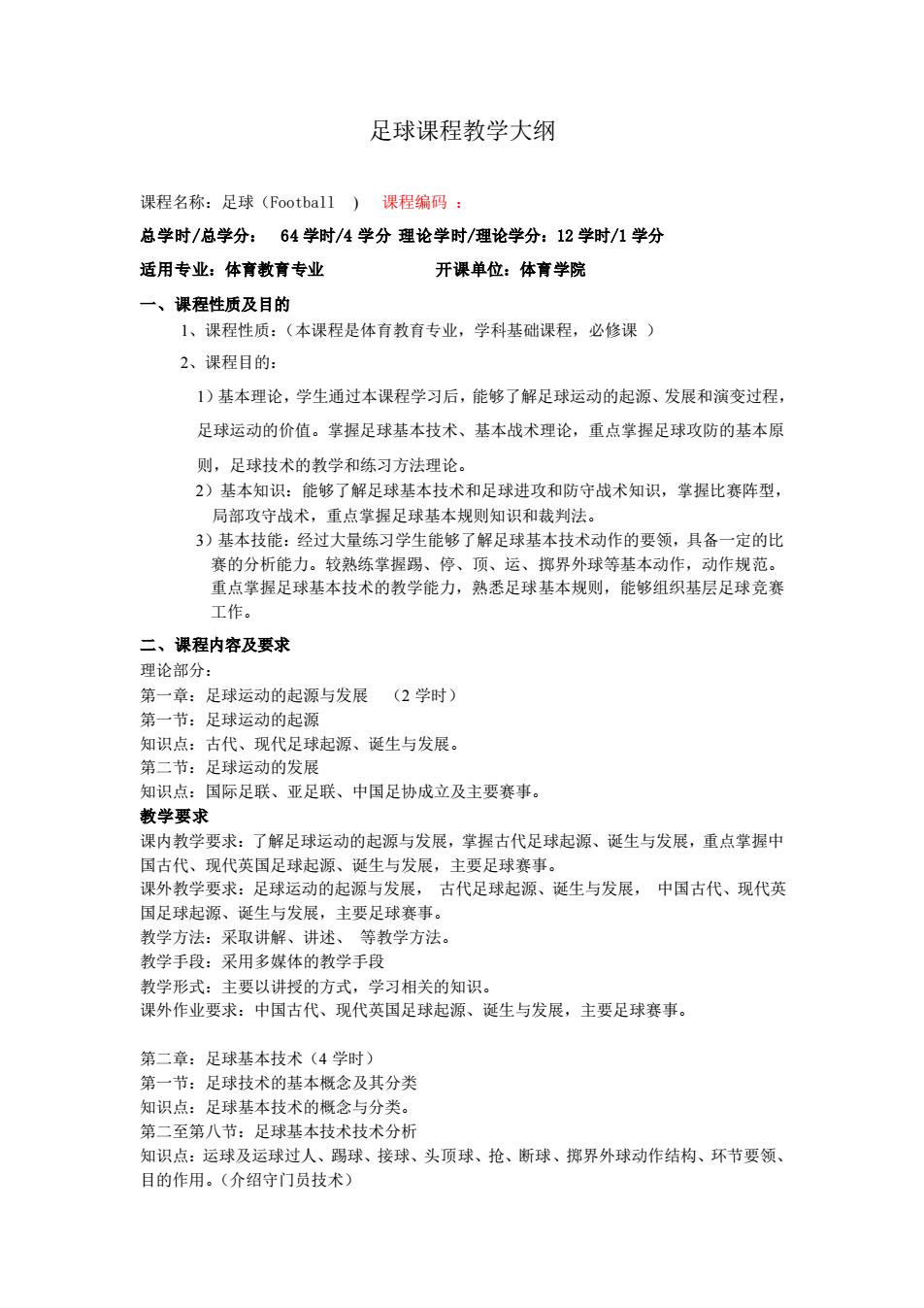 足球课程教学大纲

课程名称：足球（Football ） 课程编码 ：

总学时/总学分： 64 学时/4 学分 理论学时/理论学分：12 学时/1 学分

适用专业：体育教育专业 开课单位：体育学院

一、课程性质及目的

1、课程性质：（本课程是体育教育专业，学科基础课程，必修课 ）

2、课程目的：

1）基本理论，学生通过本课程学习后，能够了解足球运动的起源、发展和演变过程，足球运动的价值。掌握足球基本技术、基本战术理论，重点掌握足球攻防的基本原则，足球技术的教学和练习方法理论。

2）基本知识：能够了解足球基本技术和足球进攻和防守战术知识，掌握比赛阵型，局部攻守战术，重点掌握足球基本规则知识和裁判法。

3）基本技能：经过大量练习学生能够了解足球基本技术动作的要领，具备一定的比赛的分析能力。较熟练掌握踢、停、顶、运、掷界外球等基本动作，动作规范。重点掌握足球基本技术的教学能力，熟悉足球基本规则，能够组织基层足球竞赛工作。

二、课程内容及要求

理论部分：

第一章：足球运动的起源与发展 （2 学时）

第一节：足球运动的起源

知识点：古代、现代足球起源、诞生与发展。

第二节：足球运动的发展

知识点：国际足联、亚足联、中国足协成立及主要赛事。

教学要求

课内教学要求：了解足球运动的起源与发展，掌握古代足球起源、诞生与发展，重点掌握中国古代、现代英国足球起源、诞生与发展，主要足球赛事。

课外教学要求：足球运动的起源与发展， 古代足球起源、诞生与发展， 中国古代、现代英国足球起源、诞生与发展，主要足球赛事。

教学方法：采取讲解、讲述、 等教学方法。

教学手段：采用多媒体的教学手段

教学形式：主要以讲授的方式，学习相关的知识。

课外作业要求：中国古代、现代英国足球起源、诞生与发展，主要足球赛事。

第二章：足球基本技术（4 学时）

第一节：足球技术的基本概念及其分类

知识点：足球基本技术的概念与分类。

第二至第八节：足球基本技术技术分析

知识点：运球及运球过人、踢球、接球、头顶球、抢、断球、掷界外球动作结构、环节要领、目的作用。（介绍守门员技术）